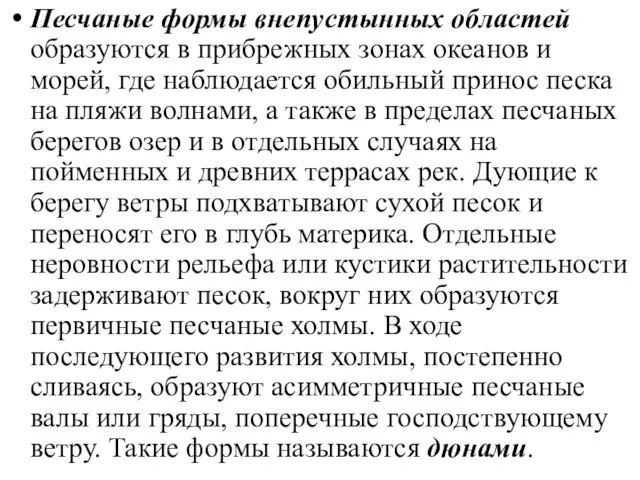 • Песчаные формы внепустынных областей образуются в прибрежных зонах океанов и морей, где наблюдается обильный принос песка на пляжи волнами, а также в пределах песчаных берегов озер и в отдельных случаях на пойменных и древних террасах рек. Дующие к берегу ветры подхватывают сухой песок и переносят его в глубь материка. Отдельные неровности рельефа или кустики растительности задерживают песок, вокруг них образуются первичные песчаные холмы. В ходе последующего развития холмы, постепенно сливаясь, образуют асимметричные песчаные валы или гряды, поперечные господствующему ветру. Такие формы называются дюнами.